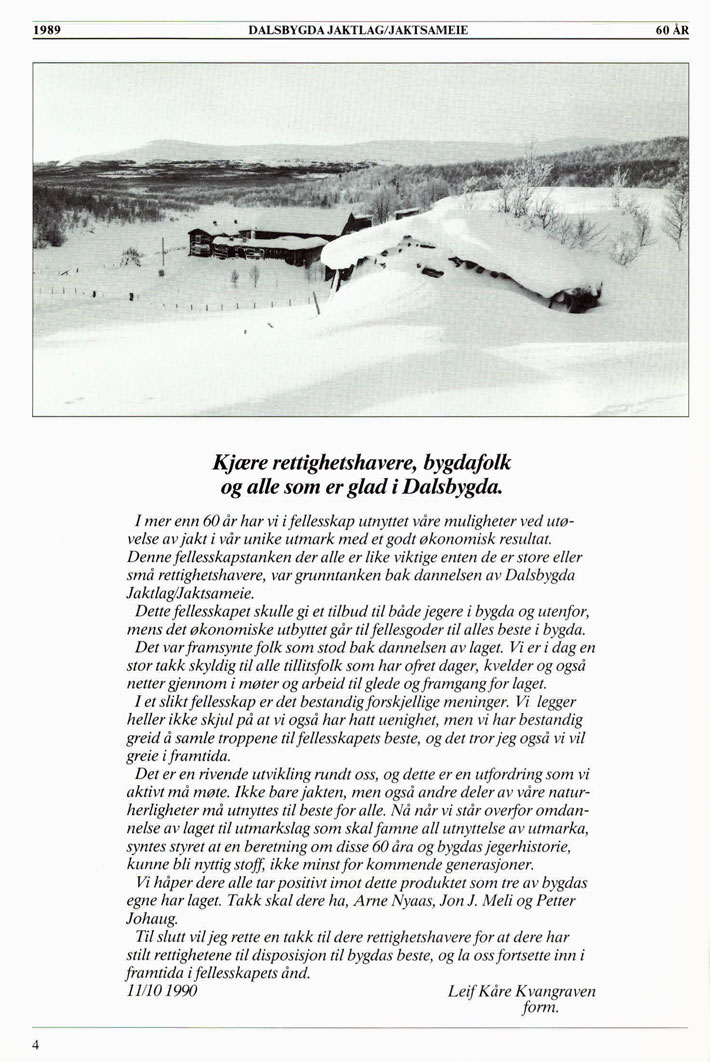 1989 DALSBYGDA JAKTLAG/JAKTSAMEIE 60 ÅR

Kjære rettighetshavere, bygdafolk og alle som er glad i Dalsbygda.

I mer enn 60 år har vi i fellesskap utnyttet våre muligheter ved utøvelse av jakt i vår unike utmark med et godt økonomisk resultat. Denne fellesskapstanken der alle er like viktige enten de er store eller små rettighetshavere, var grunntanken bak dannelsen av Dalsbygda Jaktlag/Jaktsameie.

Dette fellesskapet skulle gi et tilbud til både jegere i bygda og utenfor, mens det økonomiske utbyttet går til fellesgoder til alles beste i bygda.

Det var framsynte folk som stod bak dannelsen av laget. Vi er i dag en stor takk skyldig til alle tillitsfolk som har ofret dager, kvelder og også netter gjennom i møter og arbeid til glede og framgang for laget.

I et slikt fellesskap er det bestandig forskjellige meninger. Vi legger heller ikke skjul på at vi også har hatt uenighet, men vi har bestandig greid å samle troppene til fellesskapets beste, og det tror jeg også vi vil greie i framtida.

Det er en rivende utvikling rundt oss, og dette er en utfordring som vi aktivt må møte. Ikke bare jakten, men også andre deler av våre naturherligheter må utnyttes til beste for alle. Nå når vi står overfor omdannelse av laget til utmarkslag som skal famne all utnyttelse av utmarka, syntes styret at en beretning om disse 60 åra og bygdas jegerhistorie, kunne bli nyttig stoff, ikke minst for kommende generasjoner.

Vi håper dere alle tar positivt imot dette produktet som tre av bygdas egne har laget. Takk skal dere ha, Arne Nyaas, Jon J. Meli og Petter Johaug.

Til slutt vil jeg rette en takk til dere rettighetshavere for at dere har stilt rettighetene til disposisjon til bygdas beste, og la oss fortsette inn i framtida i fellesskapets ånd.

11/10 1990 Leif Kåre Kvangraven form.

4